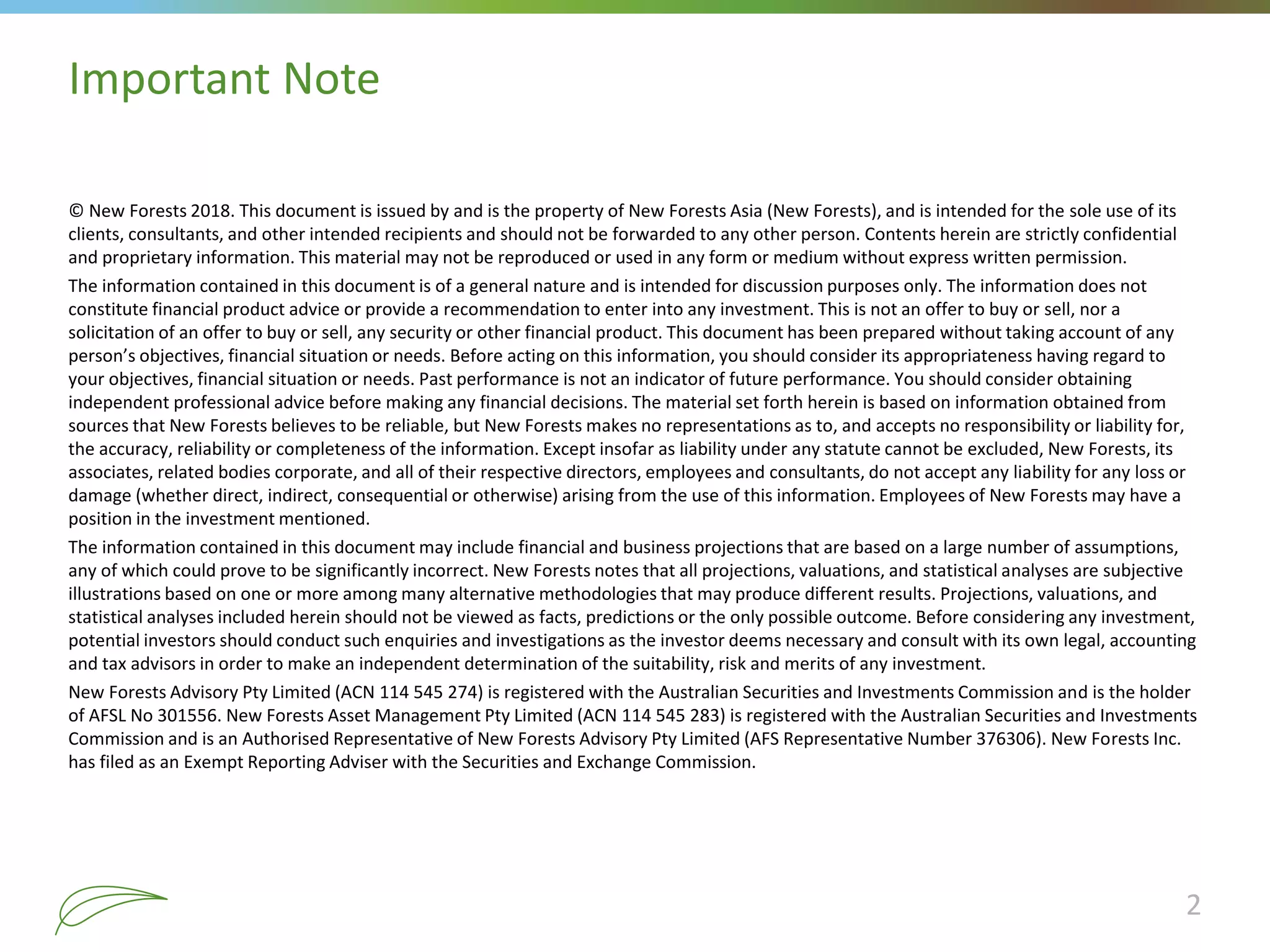 Important Note

© New Forests 2018. This document is issued by and is the property of New Forests Asia (New Forests), and is intended for the sole use of its clients, consultants, and other intended recipients and should not be forwarded to any other person. Contents herein are strictly confidential and proprietary information. This material may not be reproduced or used in any form or medium without express written permission.

The information contained in this document is of a general nature and is intended for discussion purposes only. The information does not constitute financial product advice or provide a recommendation to enter into any investment. This is not an offer to buy or sell, nor a solicitation of an offer to buy or sell, any security or other financial product. This document has been prepared without taking account of any person's objectives, financial situation or needs. Before acting on this information, you should consider its appropriateness having regard to your objectives, financial situation or needs. Past performance is not an indicator of future performance. You should consider obtaining independent professional advice before making any financial decisions. The material set forth herein is based on information obtained from sources that New Forests believes to be reliable, but New Forests makes no representations as to, and accepts no responsibility or liability for, the accuracy, reliability or completeness of the information. Except insofar as liability under any statute cannot be excluded, New Forests, its associates, related bodies corporate, and all of their respective directors, employees and consultants, do not accept any liability for any loss or damage (whether direct, indirect, consequential or otherwise) arising from the use of this information. Employees of New Forests may have a position in the investment mentioned.

The information contained in this document may include financial and business projections that are based on a large number of assumptions, any of which could prove to be significantly incorrect. New Forests notes that all projections, valuations, and statistical analyses are subjective illustrations based on one or more among many alternative methodologies that may produce different results. Projections, valuations, and statistical analyses included herein should not be viewed as facts, predictions or the only possible outcome. Before considering any investment, potential investors should conduct such enquiries and investigations as the investor deems necessary and consult with its own legal, accounting and tax advisors in order to make an independent determination of the suitability, risk and merits of any investment.

New Forests Advisory Pty Limited (ACN 114 545 274) is registered with the Australian Securities and Investments Commission and is the holder of AFSL No 301556. New Forests Asset Management Pty Limited (ACN 114 545 283) is registered with the Australian Securities and Investments Commission and is an Authorised Representative of New Forests Advisory Pty Limited (AFS Representative Number 376306). New Forests Inc. has filed as an Exempt Reporting Adviser with the Securities and Exchange Commission.

2